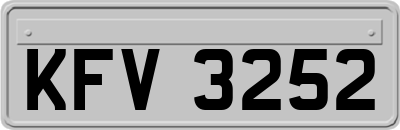 KFV 3252